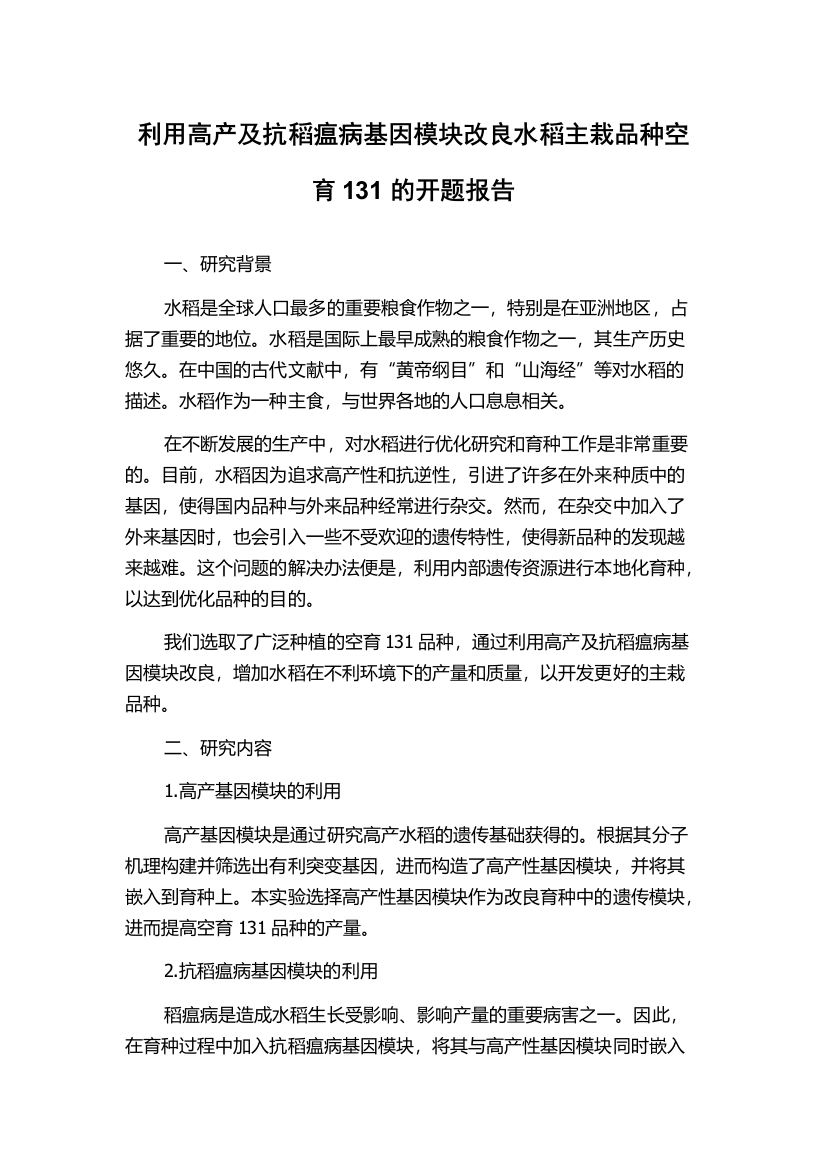 利用高产及抗稻瘟病基因模块改良水稻主栽品种空育 131 的开题报告

一、研究背景

水稻是全球人口最多的重要粮食作物之一，特别是在亚洲地区，占据了重要的地位。水稻是国际上最早成熟的粮食作物之一，其生产历史悠久。在中国的古代文献中，有“黄帝纲目”和“山海经”等对水稻的描述。水稻作为一种主食，与世界各地的人口息息相关。

在不断发展的生产中，对水稻进行优化研究和育种工作是非常重要的。目前，水稻因为追求高产性和抗逆性，引进了许多在外来种质中的基因，使得国内品种与外来品种经常进行杂交。然而，在杂交中加入了外来基因时，也会引入一些不受欢迎的遗传特性，使得新品种的发现越来越难。这个问题的解决办法便是，利用内部遗传资源进行本地化育种，以达到优化品种的目的。

我们选取了广泛种植的空育 131 品种，通过利用高产及抗稻瘟病基因模块改良，增加水稻在不利环境下的产量和质量，以开发更好的主栽品种。

二、研究内容

1.高产基因模块的利用

高产基因模块是通过研究高产水稻的遗传基础获得的。根据其分子机理构建并筛选出有利突变基因，进而构造了高产性基因模块，并将其嵌入到育种上。本实验选择高产性基因模块作为改良育种中的遗传模块，进而提高空育 131 品种的产量。

2.抗稻瘟病基因模块的利用

稻瘟病是造成水稻生长受影响、影响产量的重要病害之一。因此，在育种过程中加入抗稻瘟病基因模块，将其与高产性基因模块同时嵌入